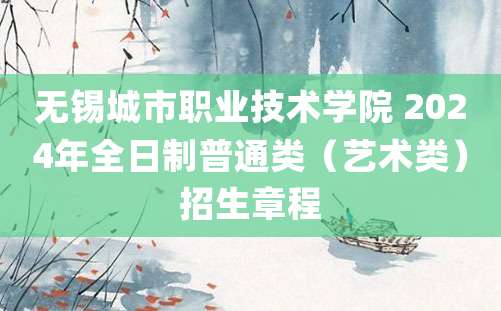 无锡城市职业技术学院 2024年全日制普通类（艺术类）招生章程